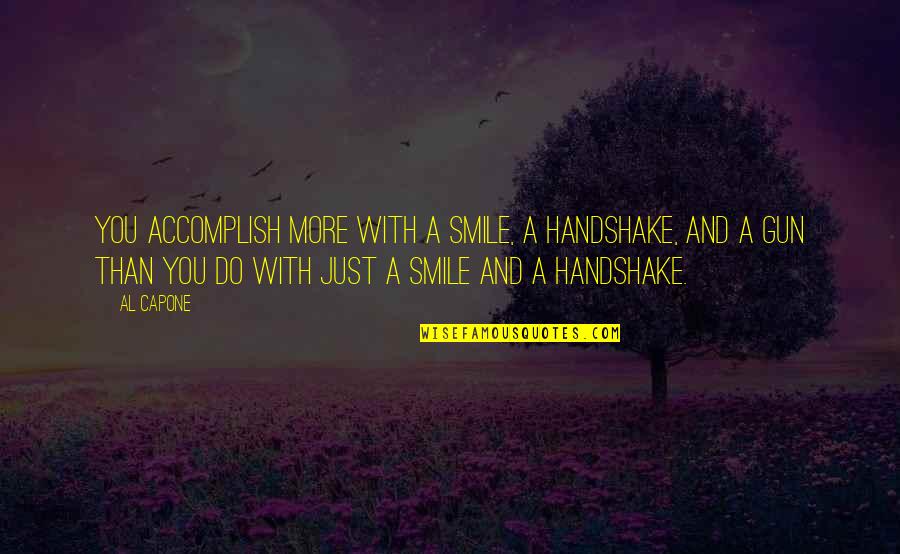 YOU ACCOMPLISH MORE WITH A SMILE, A HANDSHAKE, AND A GUN THAN YOU DO WITH JUST A SMILE AND A HANDSHAKE.

AL CAPONE

WISEFAMOUSQUOTES.COM